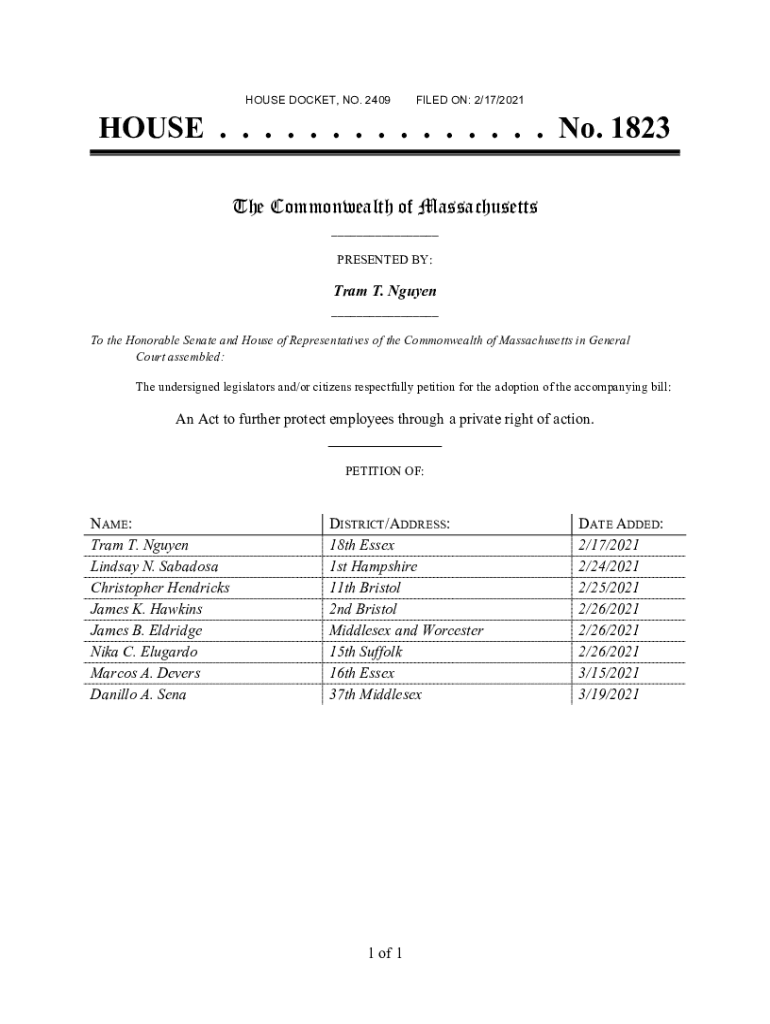 HOUSE DOCKET, NO. 2409 FILED ON: 2/17/2021

HOUSE . . . . . . . . . . . . . . . No. 1823

The Commonwealth of Massachusetts

PRESENTED BY:

Tram T. Nguyen

To the Honorable Senate and House of Representatives of the Commonwealth of Massachusetts in General Court assembled:

The undersigned legislators and/or citizens respectfully petition for the adoption of the accompanying bill:

An Act to further protect employees through a private right of action.

PETITION OF:

| NAME: | DISTRICT/ADDRESS: | DATE ADDED: |
|---|---|---|
| Tram T. Nguyen | 18th Essex | 2/17/2021 |
| Lindsay N. Sabadosa | 1st Hampshire | 2/24/2021 |
| Christopher Hendricks | 11th Bristol | 2/25/2021 |
| James K. Hawkins | 2nd Bristol | 2/26/2021 |
| James B. Eldridge | Middlesex and Worcester | 2/26/2021 |
| Nika C. Elugardo | 15th Suffolk | 2/26/2021 |
| Marcos A. Devers | 16th Essex | 3/15/2021 |
| Danillo A. Sena | 37th Middlesex | 3/19/2021 |

1 of 1